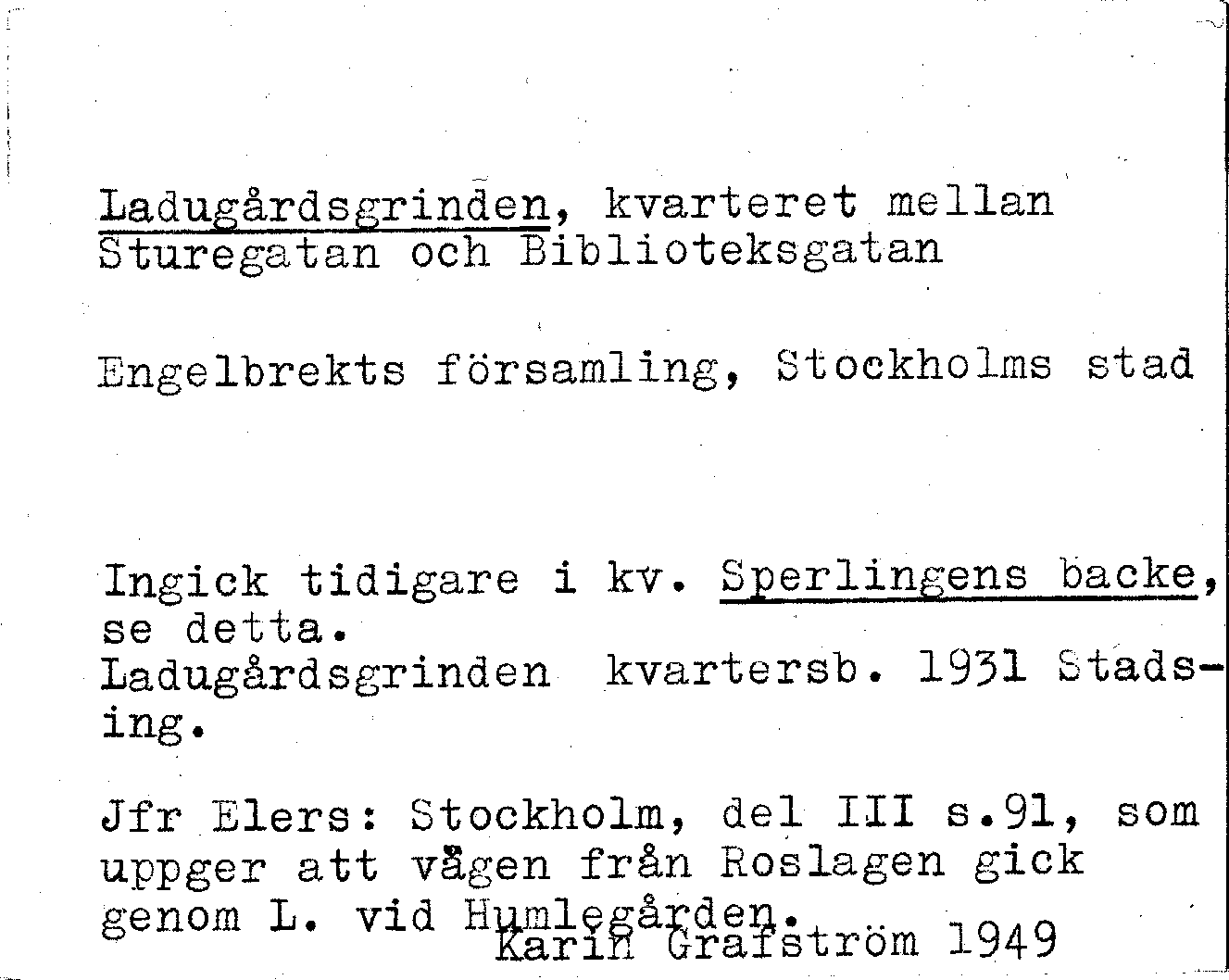 Ladugårdsgrinden, kvarteret mellan Sturegatan och Biblioteksgatan

Engelbrekts församling, Stockholms stad

Ingick tidigare i kv. Sperlingens backe, se detta.
Ladugårdsgrinden kvartersb. 1931 Stadsing.

Jfr Elers: Stockholm, del III s.91, som uppger att vågen från Roslagen gick genom L. vid Humlegården.
Karin Grafström 1949